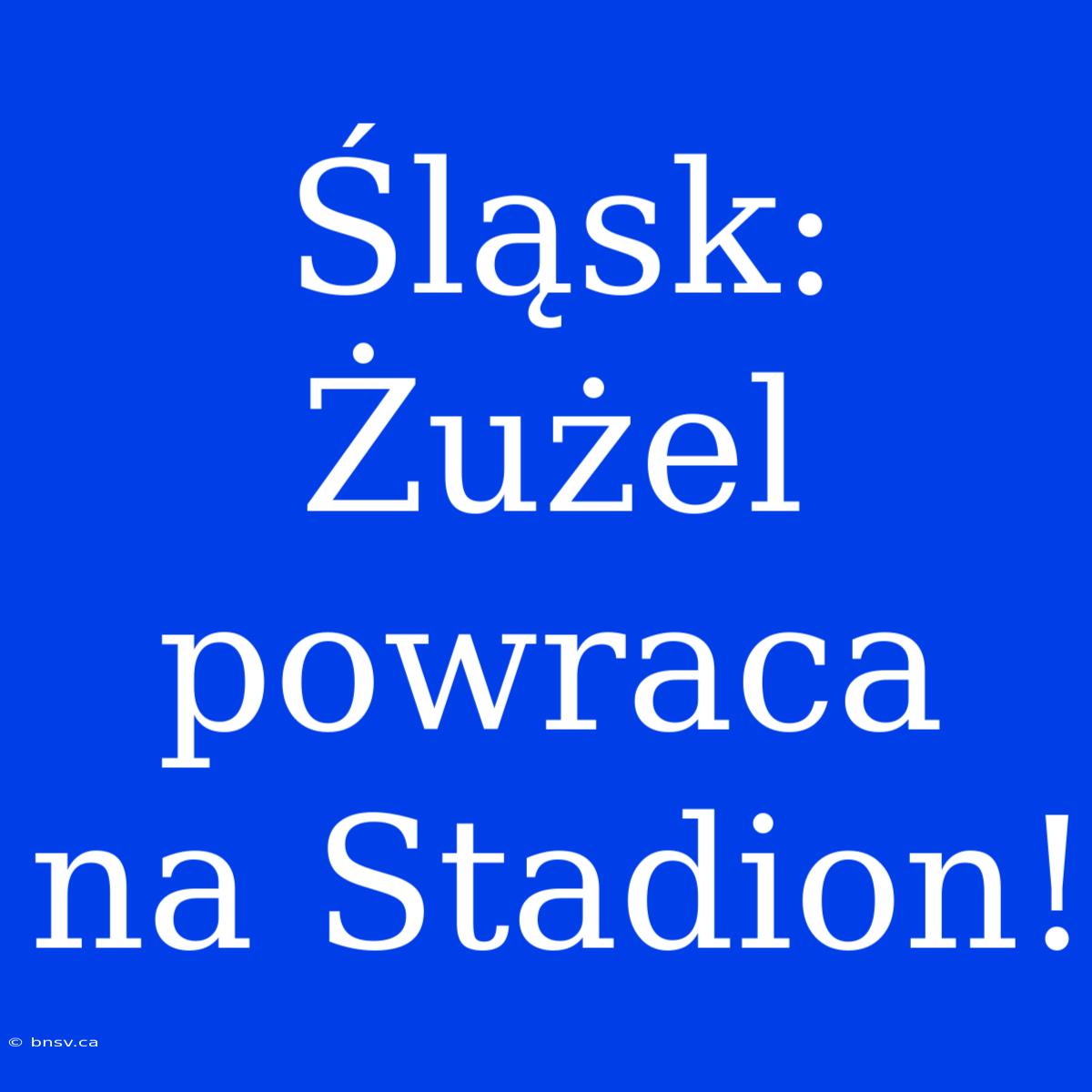 Śląsk: Żużel powraca na Stadion!

© bnsv.ca